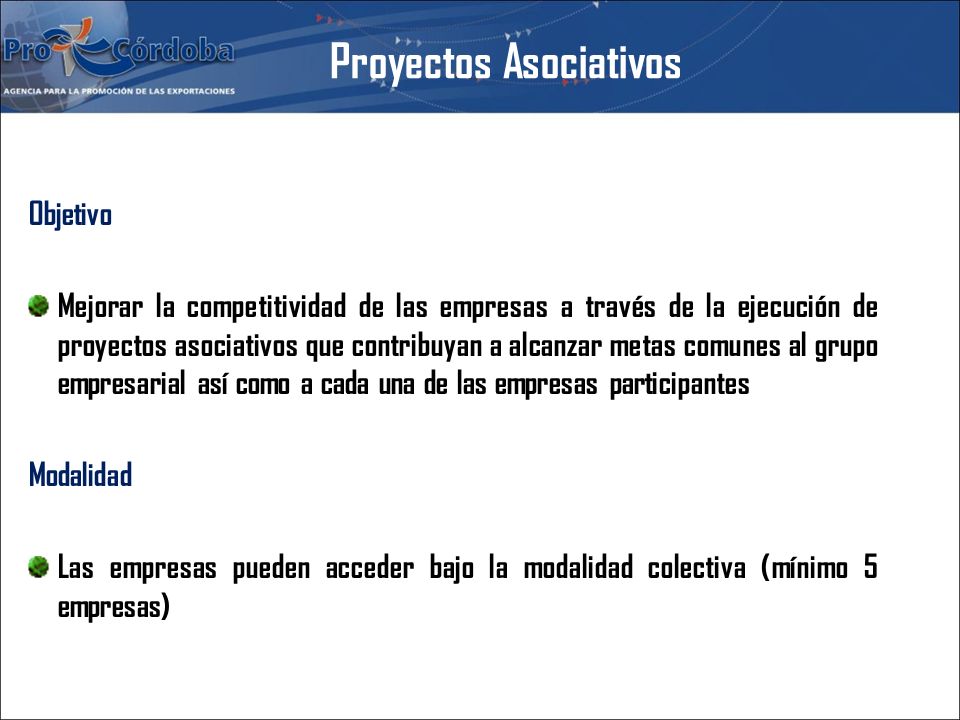 Pro Córdoba
AGENCIA PARA LA PROMOCIÓN DE LAS EXPORTACIONES

Proyectos Asociativos

Objetivo

Mejorar la competitividad de las empresas a través de la ejecución de proyectos asociativos que contribuyan a alcanzar metas comunes al grupo empresarial así como a cada una de las empresas participantes

Modalidad

Las empresas pueden acceder bajo la modalidad colectiva (mínimo 5 empresas)